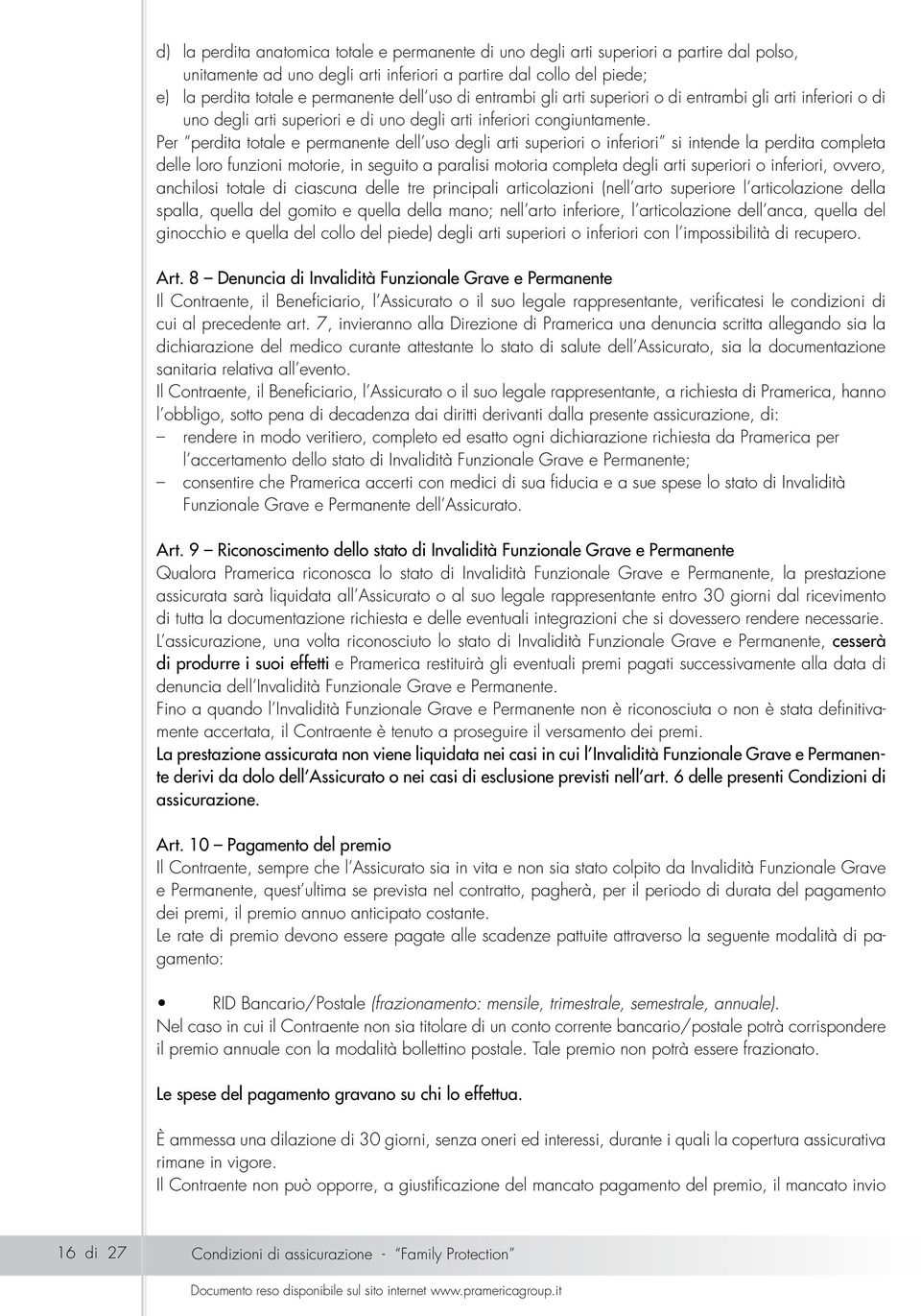 d) la perdita anatomica totale e permanente di uno degli arti superiori a partire dal polso, unitamente ad uno degli arti inferiori a partire dal collo del piede;
e) la perdita totale e permanente dell'uso di entrambi gli arti superiori o di entrambi gli arti inferiori o di uno degli arti superiori e di uno degli arti inferiori congiuntamente.

Per "perdita totale e permanente dell'uso degli arti superiori o inferiori" si intende la perdita completa delle loro funzioni motorie, in seguito a paralisi motoria completa degli arti superiori o inferiori, ovvero, anchilosi totale di ciascuna delle tre principali articolazioni (nell'arto superiore l'articolazione della spalla, quella del gomito e quella della mano; nell'arto inferiore, l'articolazione dell'anca, quella del ginocchio e quella del collo del piede) degli arti superiori o inferiori con l'impossibilità di recupero.

Art. 8 – Denuncia di Invalidità Funzionale Grave e Permanente
Il Contraente, il Beneficiario, l'Assicurato o il suo legale rappresentante, verificatesi le condizioni di cui al precedente art. 7, invieranno alla Direzione di Pramerica una denuncia scritta allegando sia la dichiarazione del medico curante attestante lo stato di salute dell'Assicurato, sia la documentazione sanitaria relativa all'evento.
Il Contraente, il Beneficiario, l'Assicurato o il suo legale rappresentante, a richiesta di Pramerica, hanno l'obbligo, sotto pena di decadenza dai diritti derivanti dalla presente assicurazione, di:
– rendere in modo veritiero, completo ed esatto ogni dichiarazione richiesta da Pramerica per l'accertamento dello stato di Invalidità Funzionale Grave e Permanente;
– consentire che Pramerica accerti con medici di sua fiducia e a sue spese lo stato di Invalidità Funzionale Grave e Permanente dell'Assicurato.

Art. 9 – Riconoscimento dello stato di Invalidità Funzionale Grave e Permanente
Qualora Pramerica riconosca lo stato di Invalidità Funzionale Grave e Permanente, la prestazione assicurata sarà liquidata all'Assicurato o al suo legale rappresentante entro 30 giorni dal ricevimento di tutta la documentazione richiesta e delle eventuali integrazioni che si dovessero rendere necessarie.
L'assicurazione, una volta riconosciuto lo stato di Invalidità Funzionale Grave e Permanente, cesserà di produrre i suoi effetti e Pramerica restituirà gli eventuali premi pagati successivamente alla data di denuncia dell'Invalidità Funzionale Grave e Permanente.
Fino a quando l'Invalidità Funzionale Grave e Permanente non è riconosciuta o non è stata definitivamente accertata, il Contraente è tenuto a proseguire il versamento dei premi.
La prestazione assicurata non viene liquidata nei casi in cui l'Invalidità Funzionale Grave e Permanente derivi da dolo dell'Assicurato o nei casi di esclusione previsti nell'art. 6 delle presenti Condizioni di assicurazione.

Art. 10 – Pagamento del premio
Il Contraente, sempre che l'Assicurato sia in vita e non sia stato colpito da Invalidità Funzionale Grave e Permanente, quest'ultima se prevista nel contratto, pagherà, per il periodo di durata del pagamento dei premi, il premio annuo anticipato costante.
Le rate di premio devono essere pagate alle scadenze pattuite attraverso la seguente modalità di pagamento:

• RID Bancario/Postale (frazionamento: mensile, trimestrale, semestrale, annuale).
Nel caso in cui il Contraente non sia titolare di un conto corrente bancario/postale potrà corrispondere il premio annuale con la modalità bollettino postale. Tale premio non potrà essere frazionato.

Le spese del pagamento gravano su chi lo effettua.

È ammessa una dilazione di 30 giorni, senza oneri ed interessi, durante i quali la copertura assicurativa rimane in vigore.
Il Contraente non può opporre, a giustificazione del mancato pagamento del premio, il mancato invio

16 di 27 Condizioni di assicurazione - "Family Protection"

Documento reso disponibile sul sito internet www.pramericagroup.it